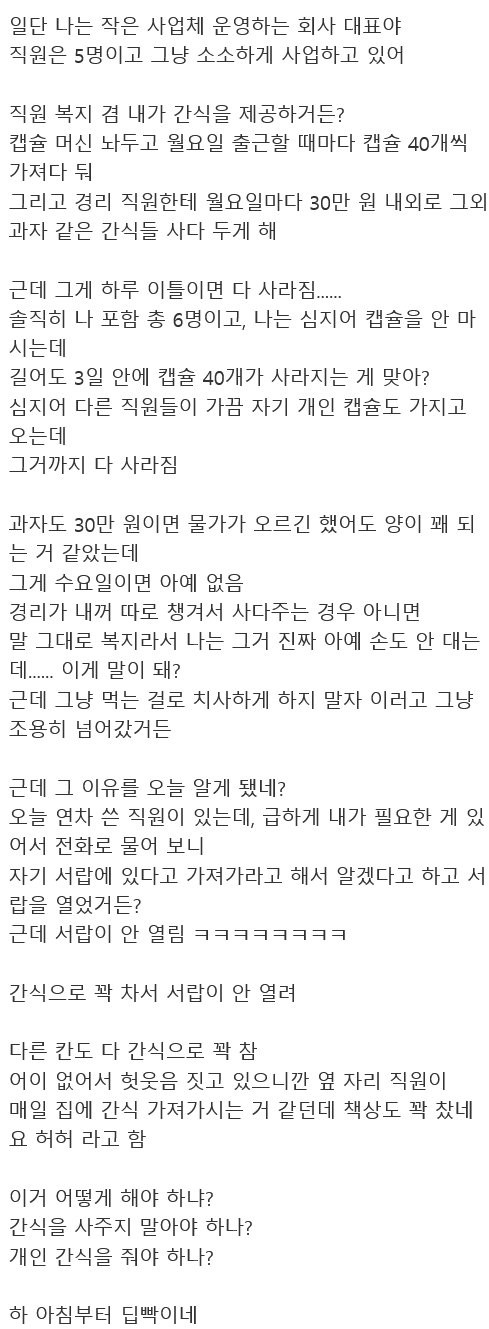 일단 나는 작은 사업체 운영하는 회사 대표야
직원은 5명이고 그냥 소소하게 사업하고 있어

직원 복지 겸 내가 간식을 제공하거든?
캡슐 머신 놔두고 월요일 출근할 때마다 캡슐 40개씩 가져다 둬
그리고 경리 직원한테 월요일마다 30만 원 내외로 그외 과자 같은 간식들 사다 두게 해

근데 그게 하루 이틀이면 다 사라짐......
솔직히 나 포함 총 6명이고, 나는 심지어 캡슐을 안 마시는데
길어도 3일 안에 캡슐 40개가 사라지는 게 맞아?
심지어 다른 직원들이 가끔 자기 개인 캡슐도 가지고 오는데
그거까지 다 사라짐

과자도 30만 원이면 물가가 오르긴 했어도 양이 꽤 되는 거 같았는데
그게 수요일이면 아예 없음
경리가 내꺼 따로 챙겨서 사다주는 경우 아니면
말 그대로 복지라서 나는 그거 진짜 아예 손도 안 대는데...... 이게 말이 돼?
근데 그냥 먹는 걸로 치사하게 하지 말자 이러고 그냥 조용히 넘어갔거든

근데 그 이유를 오늘 알게 됐네?
오늘 연차 쓴 직원이 있는데, 급하게 내가 필요한 게 있어서 전화로 물어 보니
자기 서랍에 있다고 가져가라고 해서 알겠다고 하고 서랍을 열었거든?
근데 서랍이 안 열림 ㅋㅋㅋㅋㅋㅋㅋㅋ

간식으로 꽉 차서 서랍이 안 열려

다른 칸도 다 간식으로 꽉 참
어이 없어서 헛웃음 짓고 있으니깐 옆 자리 직원이
매일 집에 간식 가져가시는 거 같던데 책상도 꽉 찼네요 허허 라고 함

이거 어떻게 해야 하냐?
간식을 사주지 말아야 하나?
개인 간식을 줘야 하나?

하 아침부터 딥빡이네